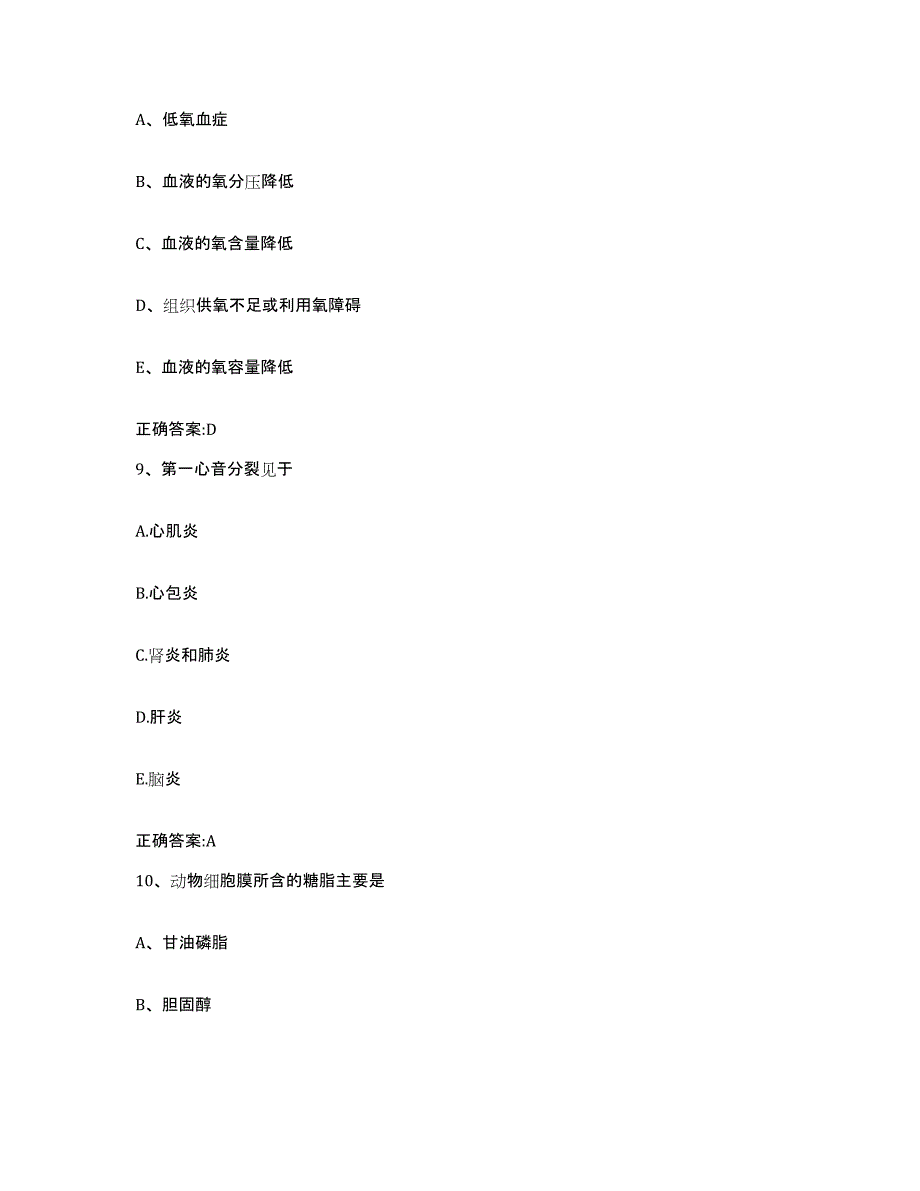 A、低氧血症

B、血液的氧分压降低

C、血液的氧含量降低

D、组织供氧不足或利用氧障碍

E、血液的氧容量降低

正确答案:D

9、第一心音分裂见于

A.心肌炎

B.心包炎

C.肾炎和肺炎

D.肝炎

E.脑炎

正确答案:A

10、动物细胞膜所含的糖脂主要是

A、甘油磷脂

B、胆固醇